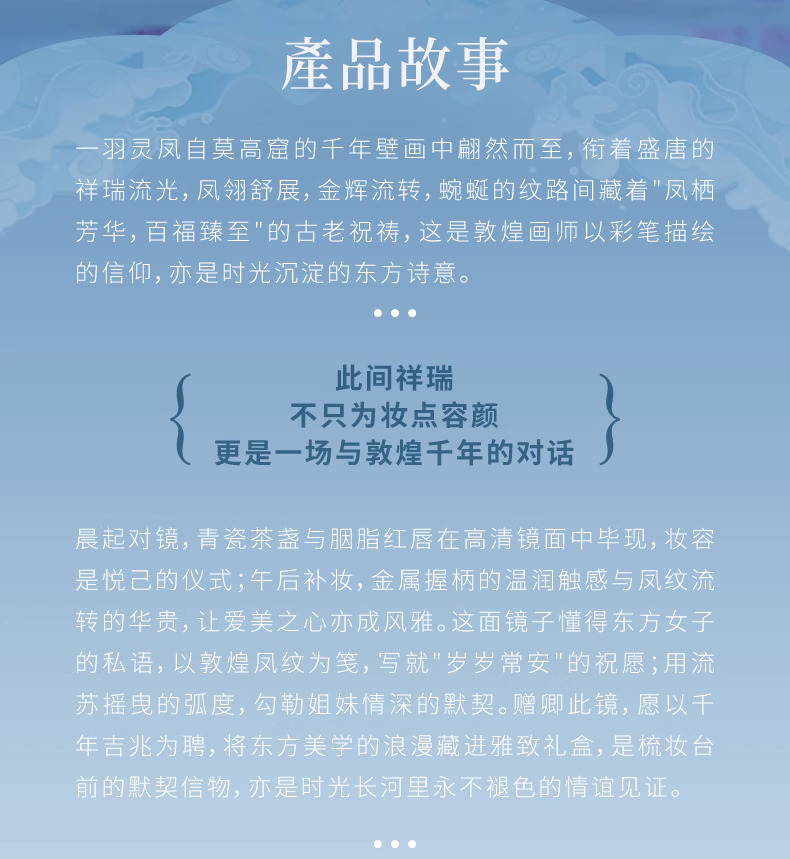 產品故事

一羽灵凤自莫高窟的千年壁画中翩然而至，衔着盛唐的祥瑞流光，凤翎舒展，金辉流转，蜿蜒的纹路间藏着"凤栖芳华，百福臻至"的古老祝祷，这是敦煌画师以彩笔描绘的信仰，亦是时光沉淀的东方诗意。

•••

此间祥瑞
不只为妆点容颜
更是一场与敦煌千年的对话

晨起对镜，青瓷茶盏与胭脂红唇在高清镜面中毕现，妆容是悦己的仪式；午后补妆，金属握柄的温润触感与凤纹流转的华贵，让爱美之心亦成风雅。这面镜子懂得东方女子的私语，以敦煌凤纹为笺，写就"岁岁常安"的祝愿；用流苏摇曳的弧度，勾勒姐妹情深的默契。赠卿此镜，愿以千年吉兆为聘，将东方美学的浪漫藏进雅致礼盒，是梳妆台前的默契信物，亦是时光长河里永不褪色的情谊见证。

•••